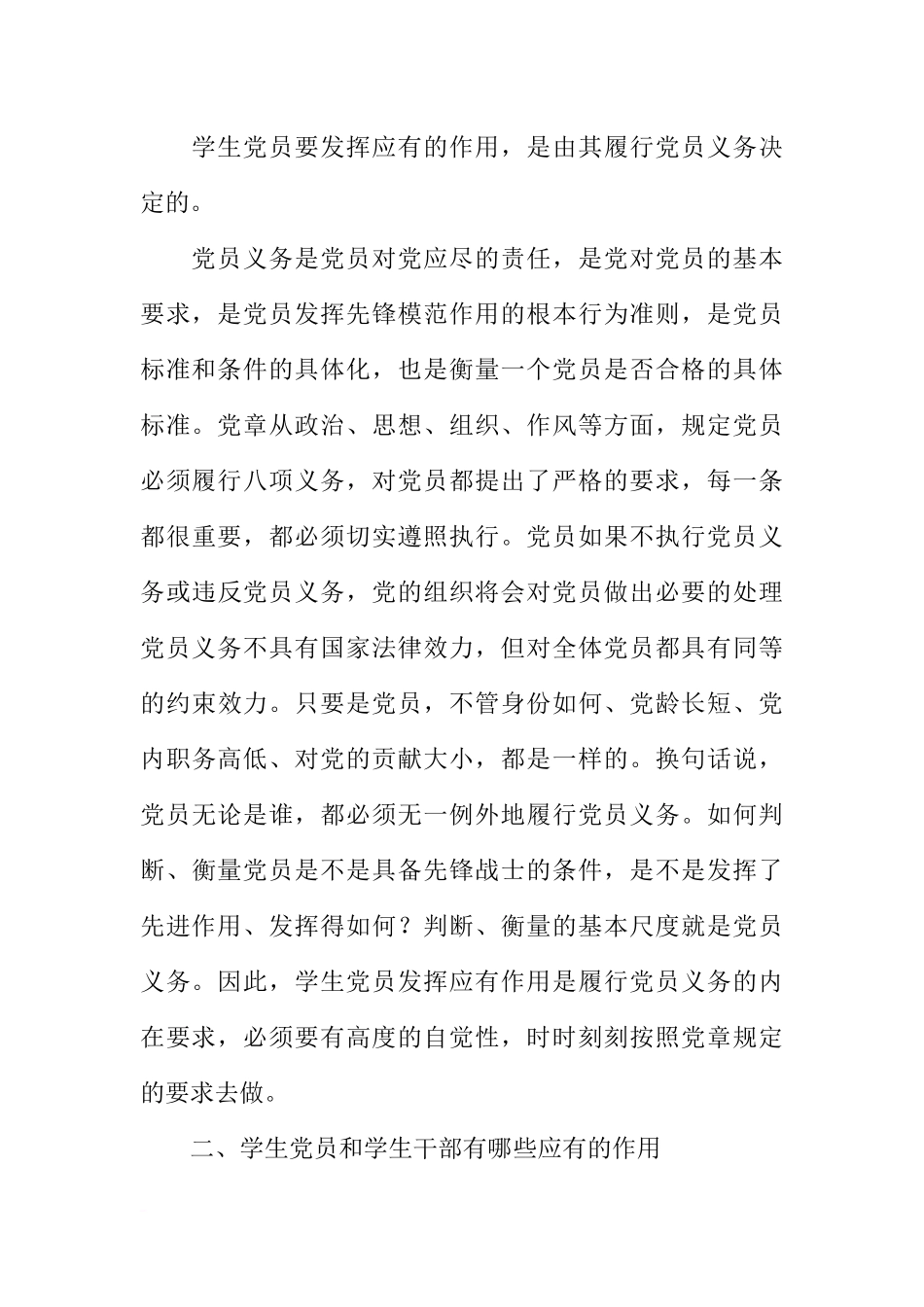 学生党员要发挥应有的作用，是由其履行党员义务决定的。

党员义务是党员对党应尽的责任，是党对党员的基本要求，是党员发挥先锋模范作用的根本行为准则，是党员标准和条件的具体化，也是衡量一个党员是否合格的具体标准。党章从政治、思想、组织、作风等方面，规定党员必须履行八项义务，对党员都提出了严格的要求，每一条都很重要，都必须切实遵照执行。党员如果不执行党员义务或违反党员义务，党的组织将会对党员做出必要的处理党员义务不具有国家法律效力，但对全体党员都具有同等的约束效力。只要是党员，不管身份如何、党龄长短、党内职务高低、对党的贡献大小，都是一样的。换句话说，党员无论是谁，都必须无一例外地履行党员义务。如何判断、衡量党员是不是具备先锋战士的条件，是不是发挥了先进作用、发挥得如何？判断、衡量的基本尺度就是党员义务。因此，学生党员发挥应有作用是履行党员义务的内在要求，必须要有高度的自觉性，时时刻刻按照党章规定的要求去做。

二、学生党员和学生干部有哪些应有的作用